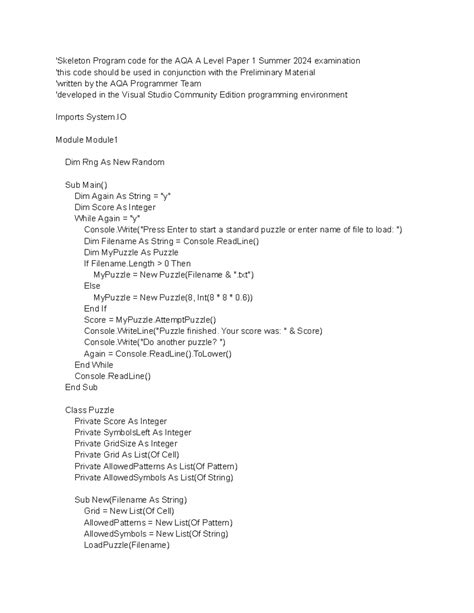 'Skeleton Program code for the AQA A Level Paper 1 Summer 2024 examination
'this code should be used in conjunction with the Preliminary Material
'written by the AQA Programmer Team
'developed in the Visual Studio Community Edition programming environment

Imports System.IO

Module Module1

Dim Rng As New Random

Sub Main()
Dim Again As String = "y"
Dim Score As Integer
While Again = "y"
Console.Write("Press Enter to start a standard puzzle or enter name of file to load: ")
Dim Filename As String = Console.ReadLine()
Dim MyPuzzle As Puzzle
If Filename.Length > 0 Then
MyPuzzle = New Puzzle(Filename & ".txt")
Else
MyPuzzle = New Puzzle(8, Int(8 * 8 * 0.6))
End If
Score = MyPuzzle.AttemptPuzzle()
Console.WriteLine("Puzzle finished. Your score was: " & Score)
Console.Write("Do another puzzle? ")
Again = Console.ReadLine().ToLower()
End While
Console.ReadLine()
End Sub

Class Puzzle
Private Score As Integer
Private SymbolsLeft As Integer
Private GridSize As Integer
Private Grid As List(Of Cell)
Private AllowedPatterns As List(Of Pattern)
Private AllowedSymbols As List(Of String)

Sub New(Filename As String)
Grid = New List(Of Cell)
AllowedPatterns = New List(Of Pattern)
AllowedSymbols = New List(Of String)
LoadPuzzle(Filename)